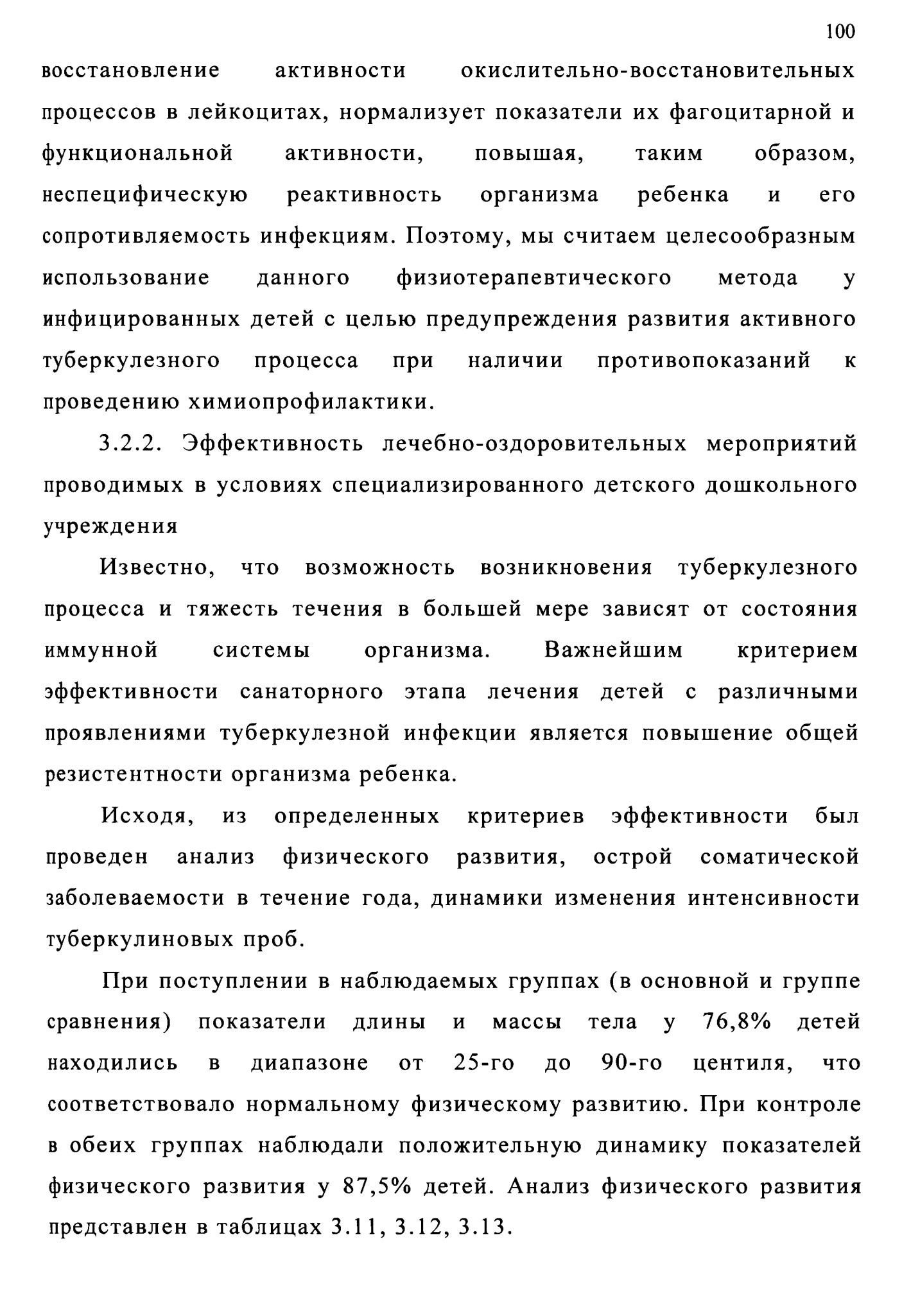 100

восстановление активности окислительно-восстановительных процессов в лейкоцитах, нормализует показатели их фагоцитарной и функциональной активности, повышая, таким образом, неспецифическую реактивность организма ребенка и его сопротивляемость инфекциям. Поэтому, мы считаем целесообразным использование данного физиотерапевтического метода у инфицированных детей с целью предупреждения развития активного туберкулезного процесса при наличии противопоказаний к проведению химиопрофилактики.

3.2.2. Эффективность лечебно-оздоровительных мероприятий проводимых в условиях специализированного детского дошкольного учреждения

Известно, что возможность возникновения туберкулезного процесса и тяжесть течения в большей мере зависят от состояния иммунной системы организма. Важнейшим критерием эффективности санаторного этапа лечения детей с различными проявлениями туберкулезной инфекции является повышение общей резистентности организма ребенка.

Исходя, из определенных критериев эффективности был проведен анализ физического развития, острой соматической заболеваемости в течение года, динамики изменения интенсивности туберкулиновых проб.

При поступлении в наблюдаемых группах (в основной и группе сравнения) показатели длины и массы тела у 76,8% детей находились в диапазоне от 25-го до 90-го центиля, что соответствовало нормальному физическому развитию. При контроле в обеих группах наблюдали положительную динамику показателей физического развития у 87,5% детей. Анализ физического развития представлен в таблицах 3.11, 3.12, 3.13.